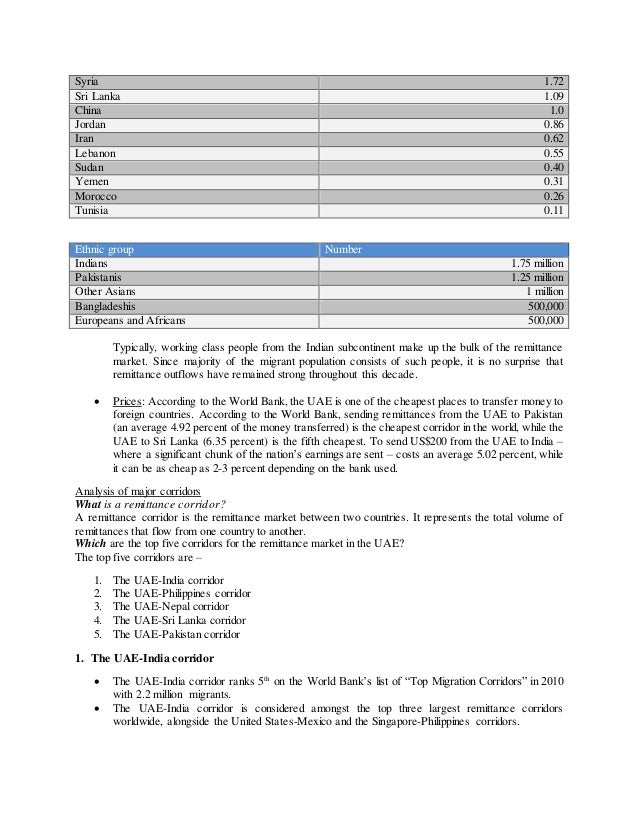 | Syria | 1.72 |
|---|---|
| Sri Lanka | 1.09 |
| China | 1.0 |
| Jordan | 0.86 |
| Iran | 0.62 |
| Lebanon | 0.55 |
| Sudan | 0.40 |
| Yemen | 0.31 |
| Morocco | 0.26 |
| Tunisia | 0.11 |

| Ethnic group | Number |
|---|---|
| Indians | 1.75 million |
| Pakistanis | 1.25 million |
| Other Asians | 1 million |
| Bangladeshis | 500,000 |
| Europeans and Africans | 500,000 |

Typically, working class people from the Indian subcontinent make up the bulk of the remittance market. Since majority of the migrant population consists of such people, it is no surprise that remittance outflows have remained strong throughout this decade.

• Prices: According to the World Bank, the UAE is one of the cheapest places to transfer money to foreign countries. According to the World Bank, sending remittances from the UAE to Pakistan (an average 4.92 percent of the money transferred) is the cheapest corridor in the world, while the UAE to Sri Lanka (6.35 percent) is the fifth cheapest. To send US$200 from the UAE to India – where a significant chunk of the nation's earnings are sent – costs an average 5.02 percent, while it can be as cheap as 2-3 percent depending on the bank used.

Analysis of major corridors
What is a remittance corridor?
A remittance corridor is the remittance market between two countries. It represents the total volume of remittances that flow from one country to another.
Which are the top five corridors for the remittance market in the UAE?
The top five corridors are –

1. The UAE-India corridor
2. The UAE-Philippines corridor
3. The UAE-Nepal corridor
4. The UAE-Sri Lanka corridor
5. The UAE-Pakistan corridor

1. The UAE-India corridor

• The UAE-India corridor ranks 5$^{th}$ on the World Bank's list of "Top Migration Corridors" in 2010 with 2.2 million migrants.
• The UAE-India corridor is considered amongst the top three largest remittance corridors worldwide, alongside the United States-Mexico and the Singapore-Philippines corridors.